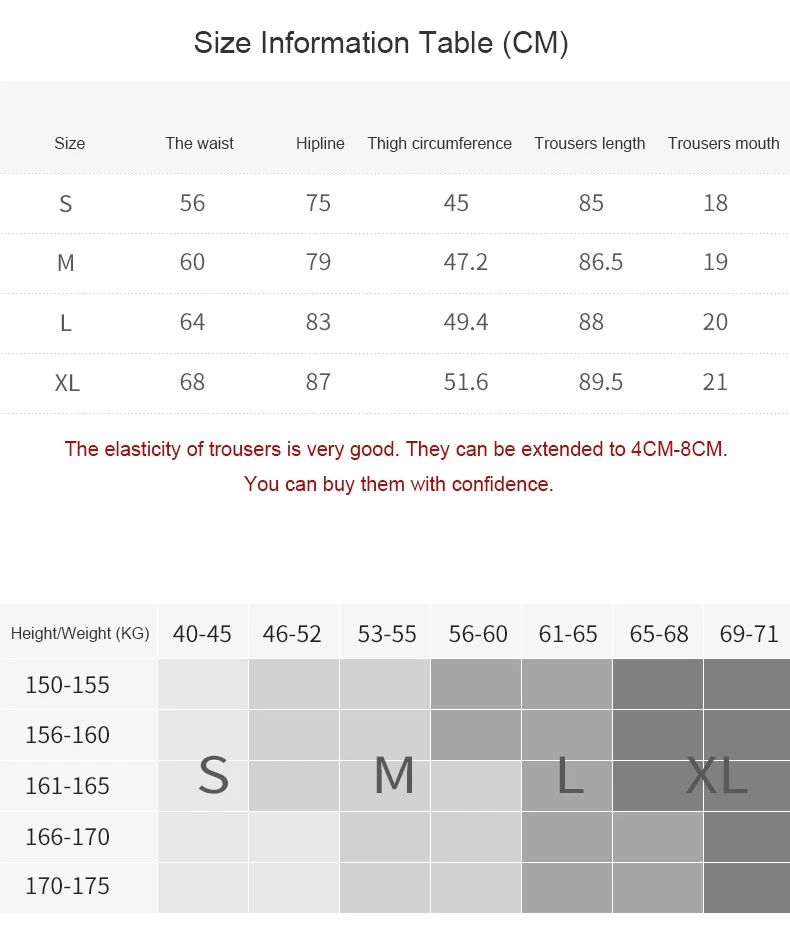 Size Information Table (CM)

| Size | The waist | Hipline | Thigh circumference | Trousers length | Trousers mouth |
|---|---|---|---|---|---|
| S | 56 | 75 | 45 | 85 | 18 |
| M | 60 | 79 | 47.2 | 86.5 | 19 |
| L | 64 | 83 | 49.4 | 88 | 20 |
| XL | 68 | 87 | 51.6 | 89.5 | 21 |

The elasticity of trousers is very good. They can be extended to 4CM-8CM.
You can buy them with confidence.

| Height/Weight (KG) | 40-45 | 46-52 | 53-55 | 56-60 | 61-65 | 65-68 | 69-71 |
|---|---|---|---|---|---|---|---|
| 150-155 | | | | | | | |
| 156-160 | | | | | | | |
| 161-165 | S | | M | | L | | XL |
| 166-170 | | | | | | | |
| 170-175 | | | | | | | |